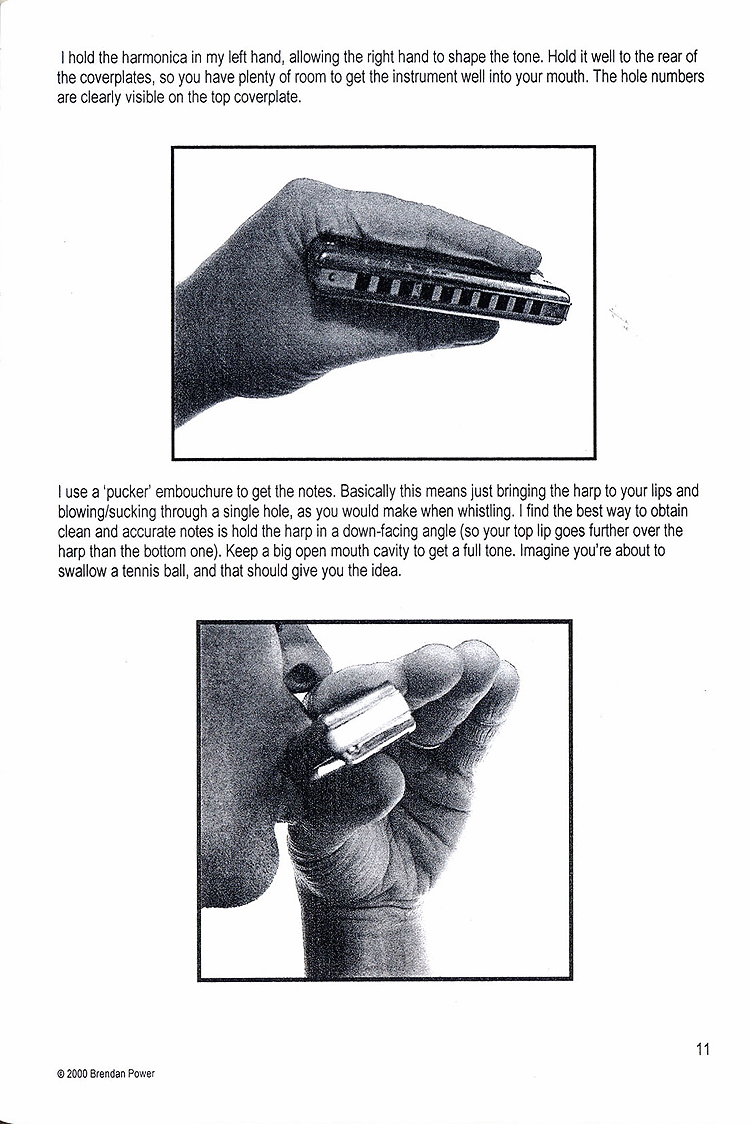 I hold the harmonica in my left hand, allowing the right hand to shape the tone. Hold it well to the rear of the coverplates, so you have plenty of room to get the instrument well into your mouth. The hole numbers are clearly visible on the top coverplate.

I use a 'pucker' embouchure to get the notes. Basically this means just bringing the harp to your lips and blowing/sucking through a single hole, as you would make when whistling. I find the best way to obtain clean and accurate notes is hold the harp in a down-facing angle (so your top lip goes further over the harp than the bottom one). Keep a big open mouth cavity to get a full tone. Imagine you're about to swallow a tennis ball, and that should give you the idea.

11

© 2000 Brendan Power